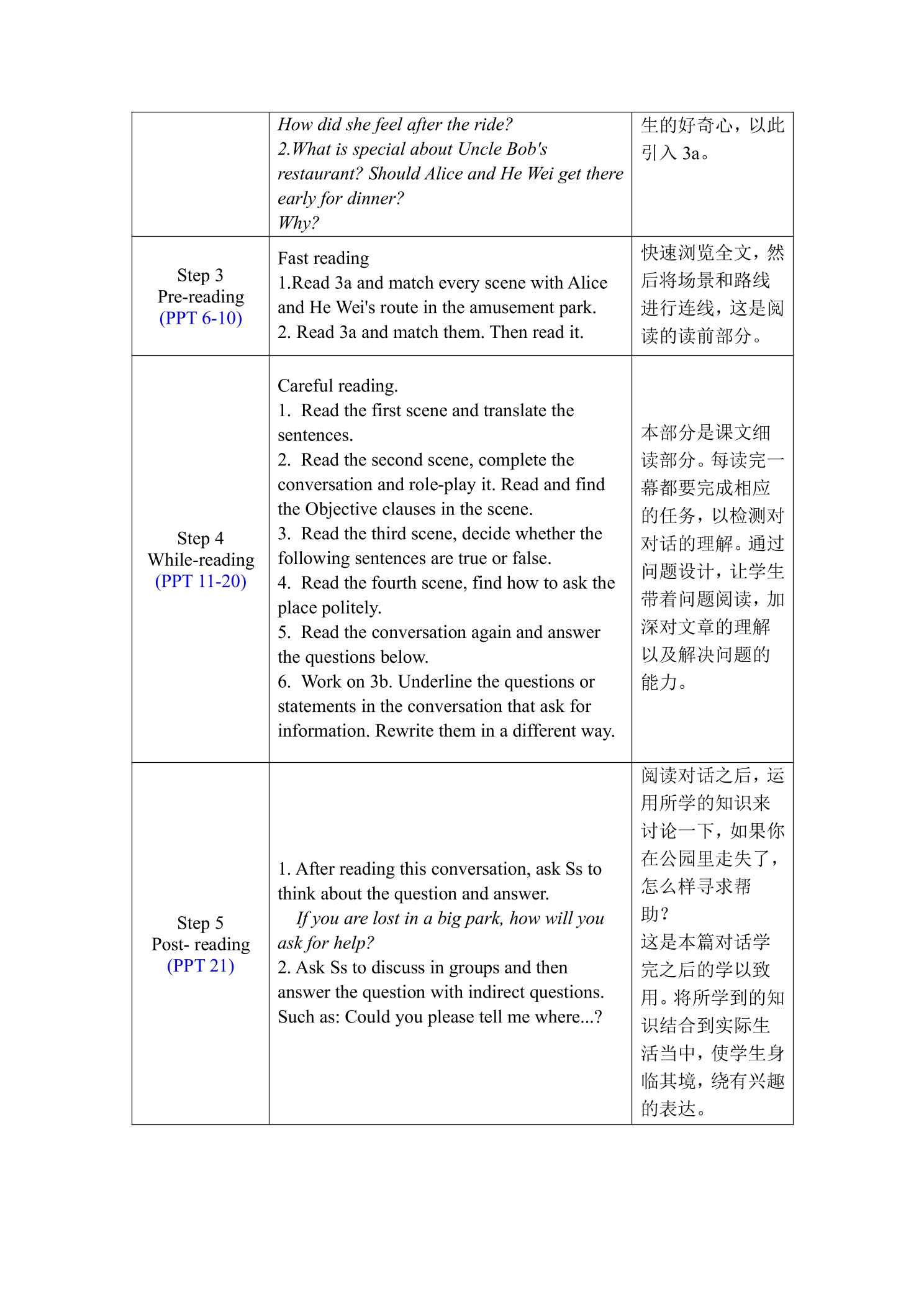 | | How did she feel after the ride? 2.What is special about Uncle Bob's restaurant? Should Alice and He Wei get there early for dinner? Why? | 生的好奇心，以此引入3a。 |
|---|---|---|
| Step 3 Pre-reading (PPT 6-10) | Fast reading 1.Read 3a and match every scene with Alice and He Wei's route in the amusement park. 2. Read 3a and match them. Then read it. | 快速浏览全文，然后将场景和路线进行连线，这是阅读的读前部分。 |
| Step 4 While-reading (PPT 11-20) | Careful reading. 1. Read the first scene and translate the sentences. 2. Read the second scene, complete the conversation and role-play it. Read and find the Objective clauses in the scene. 3. Read the third scene, decide whether the following sentences are true or false. 4. Read the fourth scene, find how to ask the place politely. 5. Read the conversation again and answer the questions below. 6. Work on 3b. Underline the questions or statements in the conversation that ask for information. Rewrite them in a different way. | 本部分是课文细读部分。每读完一幕都要完成相应的任务，以检测对对话的理解。通过问题设计，让学生带着问题阅读，加深对文章的理解以及解决问题的能力。 |
| Step 5 Post- reading (PPT 21) | 1. After reading this conversation, ask Ss to think about the question and answer. If you are lost in a big park, how will you ask for help? 2. Ask Ss to discuss in groups and then answer the question with indirect questions. Such as: Could you please tell me where...? | 阅读对话之后，运用所学的知识来讨论一下，如果你在公园里走失了，怎么样寻求帮助？这是本篇对话学完之后的学以致用。将所学到的知识结合到实际生活当中，使学生身临其境，绕有兴趣的表达。 |